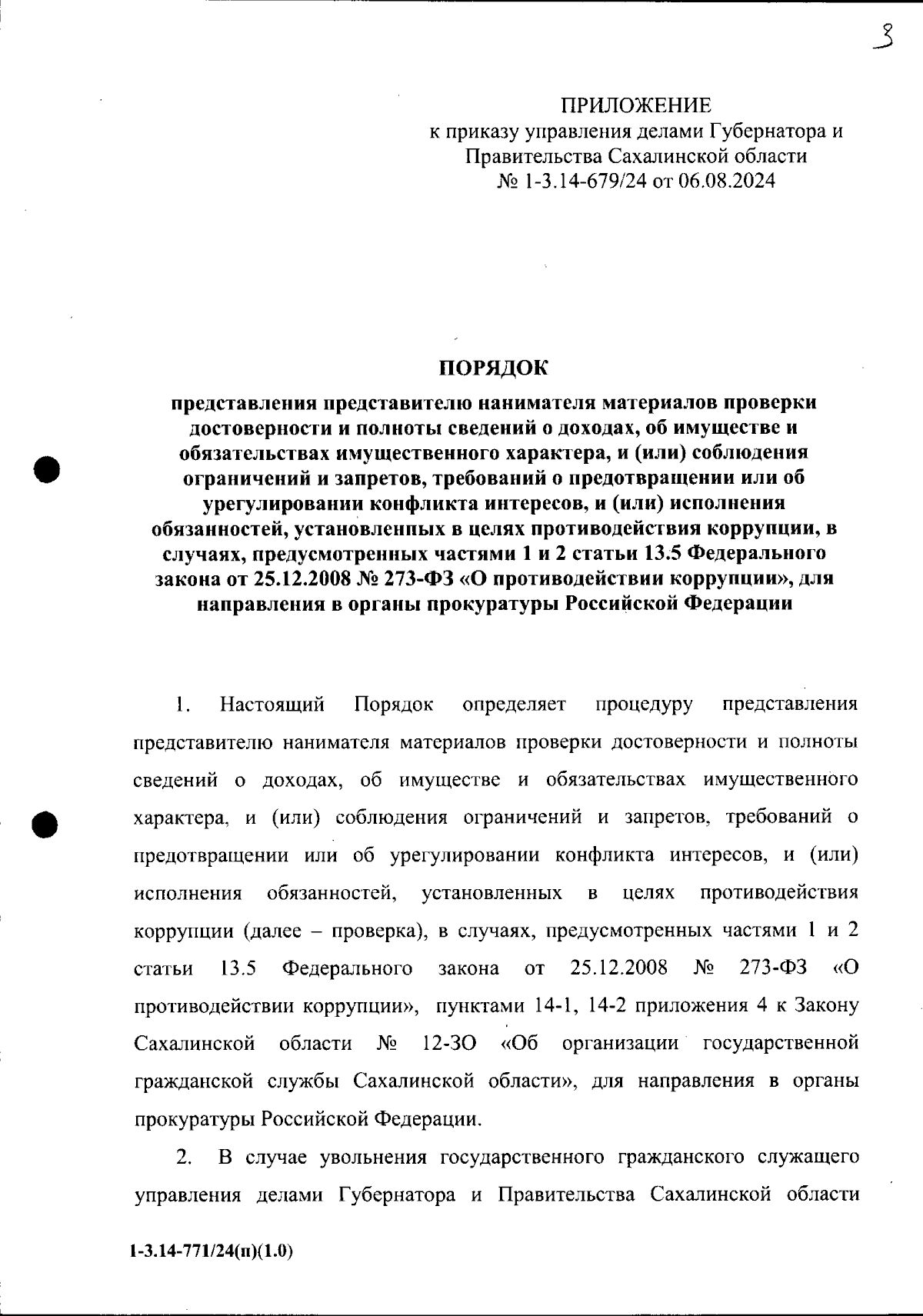 3

ПРИЛОЖЕНИЕ
к приказу управления делами Губернатора и Правительства Сахалинской области
№ 1-3.14-679/24 от 06.08.2024

ПОРЯДОК
представления представителю нанимателя материалов проверки достоверности и полноты сведений о доходах, об имуществе и обязательствах имущественного характера, и (или) соблюдения ограничений и запретов, требований о предотвращении или об урегулировании конфликта интересов, и (или) исполнения обязанностей, установленных в целях противодействия коррупции, в случаях, предусмотренных частями 1 и 2 статьи 13.5 Федерального закона от 25.12.2008 № 273-ФЗ «О противодействии коррупции», для направления в органы прокуратуры Российской Федерации

1. Настоящий Порядок определяет процедуру представления представителю нанимателя материалов проверки достоверности и полноты сведений о доходах, об имуществе и обязательствах имущественного характера, и (или) соблюдения ограничений и запретов, требований о предотвращении или об урегулировании конфликта интересов, и (или) исполнения обязанностей, установленных в целях противодействия коррупции (далее – проверка), в случаях, предусмотренных частями 1 и 2 статьи 13.5 Федерального закона от 25.12.2008 № 273-ФЗ «О противодействии коррупции», пунктами 14-1, 14-2 приложения 4 к Закону Сахалинской области № 12-ЗО «Об организации государственной гражданской службы Сахалинской области», для направления в органы прокуратуры Российской Федерации.

2. В случае увольнения государственного гражданского служащего управления делами Губернатора и Правительства Сахалинской области

1-3.14-771/24(п)(1.0)